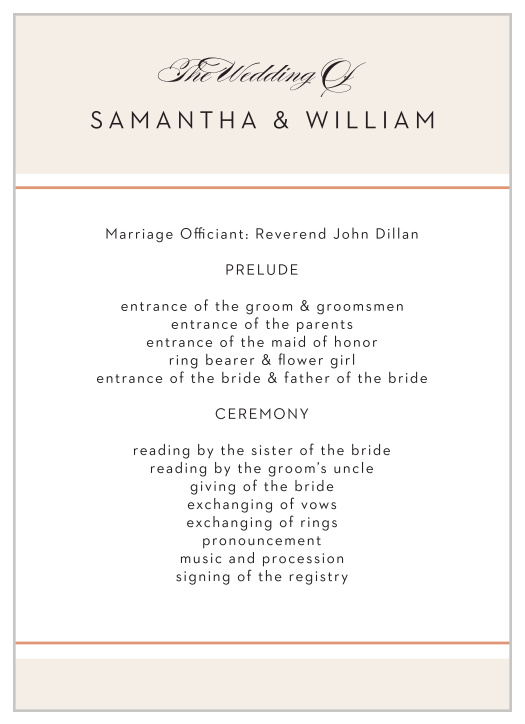 The Wedding Of
SAMANTHA & WILLIAM

Marriage Officiant: Reverend John Dillan

PRELUDE

entrance of the groom & groomsmen
entrance of the parents
entrance of the maid of honor
ring bearer & flower girl
entrance of the bride & father of the bride

CEREMONY

reading by the sister of the bride
reading by the groom's uncle
giving of the bride
exchanging of vows
exchanging of rings
pronouncement
music and procession
signing of the registry